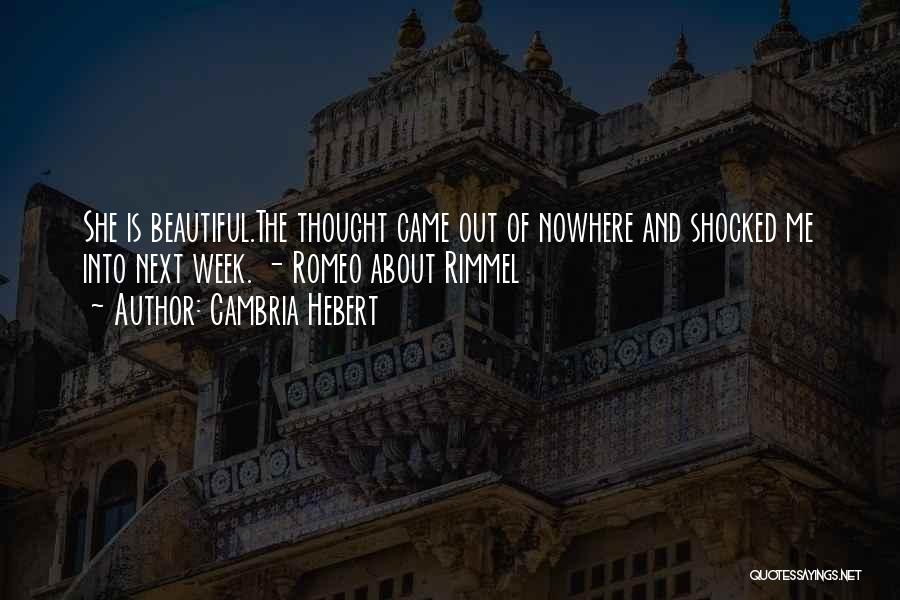 She is beautiful.The thought came out of nowhere and shocked me into next week. - Romeo about Rimmel
- Author: Cambria Hebert

QUOTESSAYINGS.NET